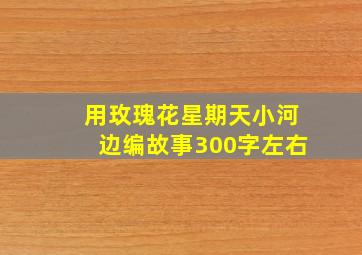 用玫瑰花星期天小河边编故事300字左右